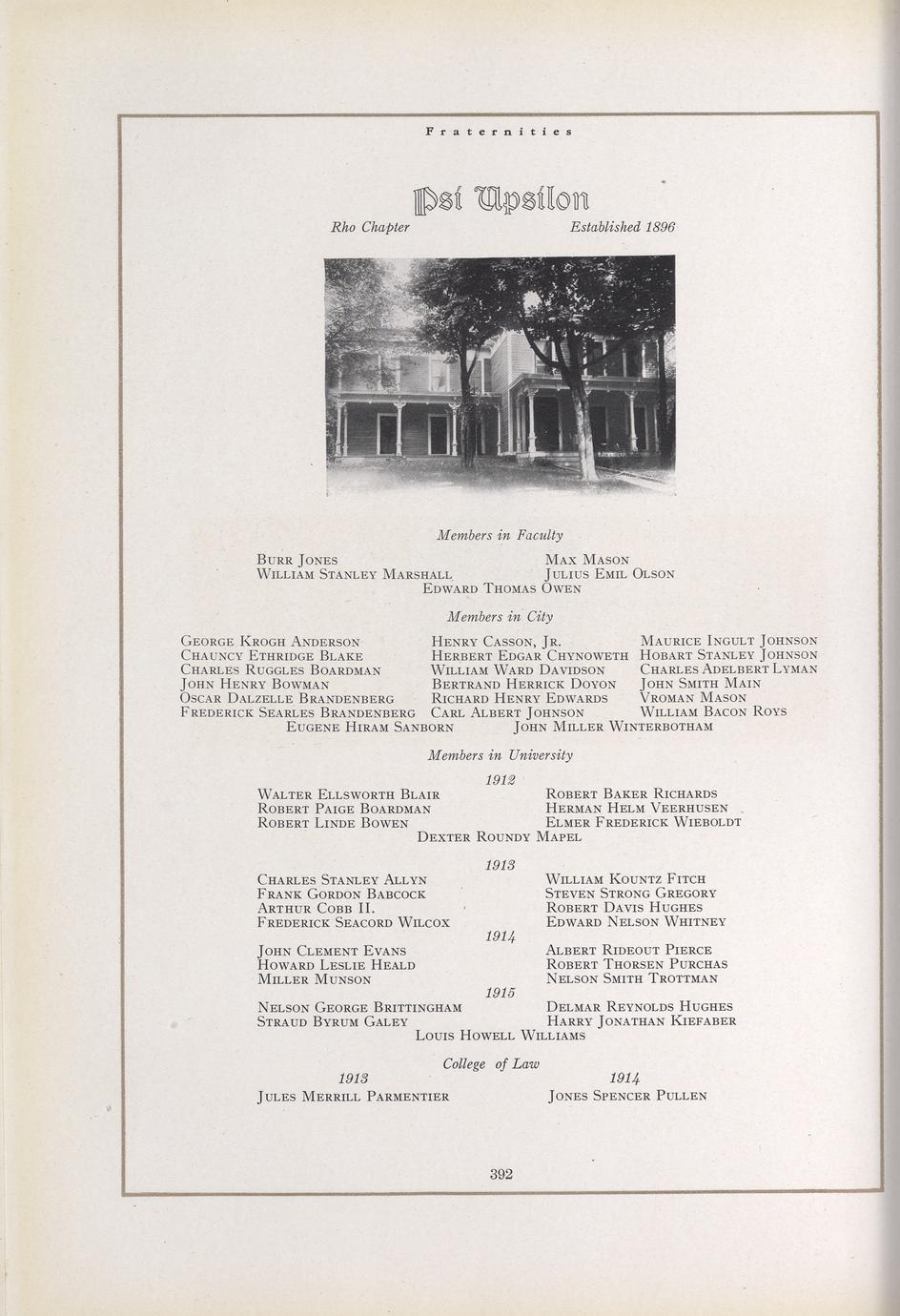 Fraternities

Psi Upsilon

Rho Chapter Established 1896

Members in Faculty

Burr Jones
William Stanley Marshall
Max Mason
Julius Emil Olson
Edward Thomas Owen

Members in City

George Krogh Anderson
Chauncy Ethridge Blake
Charles Ruggles Boardman
John Henry Bowman
Oscar Dalzelle Brandenberg
Frederick Searles Brandenberg

Henry Casson, Jr.
Herbert Edgar Chynoweth
William Ward Davidson
Bertrand Herrick Doyon
Richard Henry Edwards
Carl Albert Johnson

Maurice Ingult Johnson
Hobart Stanley Johnson
Charles Adelbert Lyman
John Smith Main
Vroman Mason
William Bacon Roys

Eugene Hiram Sanborn
John Miller Winterbotham

Members in University

1912

Walter Ellsworth Blair
Robert Paige Boardman
Robert Linde Bowen
Robert Baker Richards
Herman Helm Veerhusen
Elmer Frederick Wieboldt
Dexter Roundy Mapel

1913

Charles Stanley Allyn
Frank Gordon Babcock
Arthur Cobb II.
Frederick Seacord Wilcox
William Kountz Fitch
Steven Strong Gregory
Robert Davis Hughes
Edward Nelson Whitney

1914

John Clement Evans
Howard Leslie Heald
Miller Munson
Albert Rideout Pierce
Robert Thorsen Purchas
Nelson Smith Trottman

1915

Nelson George Brittingham
Straud Byrum Galey
Delmar Reynolds Hughes
Harry Jonathan Kiefaber
Louis Howell Williams

College of Law

1913
Jules Merrill Parmentier

1914
Jones Spencer Pullen

392